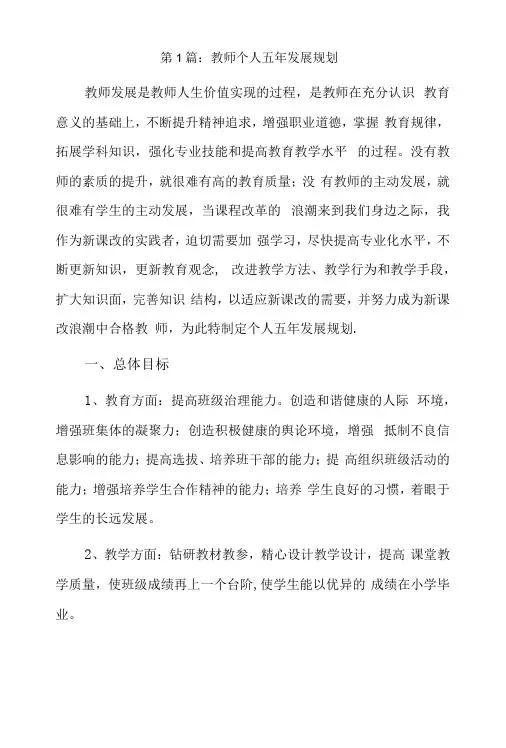 第 1 篇：教师个人五年发展规划

教师发展是教师人生价值实现的过程，是教师在充分认识 教育意义的基础上，不断提升精神追求，增强职业道德，掌握 教育规律，拓展学科知识，强化专业技能和提高教育教学水平 的过程。没有教师的素质的提升，就很难有高的教育质量；没 有教师的主动发展，就很难有学生的主动发展，当课程改革的 浪潮来到我们身边之际，我作为新课改的实践者，迫切需要加 强学习，尽快提高专业化水平，不断更新知识，更新教育观念， 改进教学方法、教学行为和教学手段，扩大知识面，完善知识 结构，以适应新课改的需要，并努力成为新课改浪潮中合格教 师，为此特制定个人五年发展规划.

一、总体目标

1、教育方面：提高班级治理能力。创造和谐健康的人际 环境，增强班集体的凝聚力；创造积极健康的舆论环境，增强 抵制不良信息影响的能力；提高选拔、培养班干部的能力；提 高组织班级活动的能力；增强培养学生合作精神的能力；培养 学生良好的习惯，着眼于学生的长远发展。

2、教学方面：钻研教材教参，精心设计教学设计，提高 课堂教学质量，使班级成绩再上一个台阶，使学生能以优异的 成绩在小学毕业。